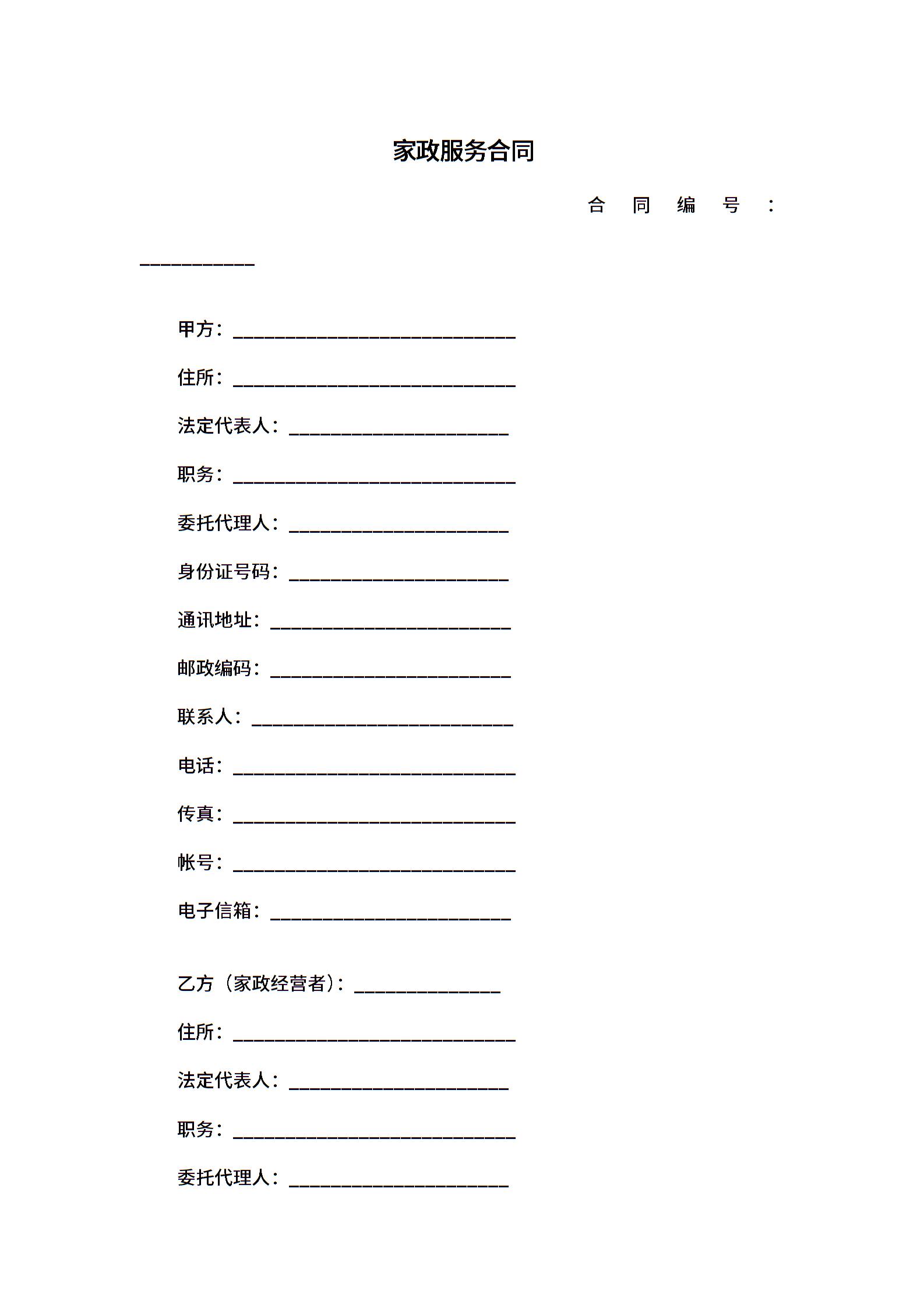 家政服务合同

合同编号：____________

甲方：______________________________

住所：______________________________

法定代表人：________________________

职务：______________________________

委托代理人：________________________

身份证号码：________________________

通讯地址：__________________________

邮政编码：__________________________

联系人：____________________________

电话：______________________________

传真：______________________________

帐号：______________________________

电子信箱：__________________________

乙方（家政经营者）：________________

住所：______________________________

法定代表人：________________________

职务：______________________________

委托代理人：________________________